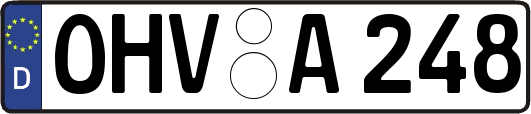 D
OHV A 248